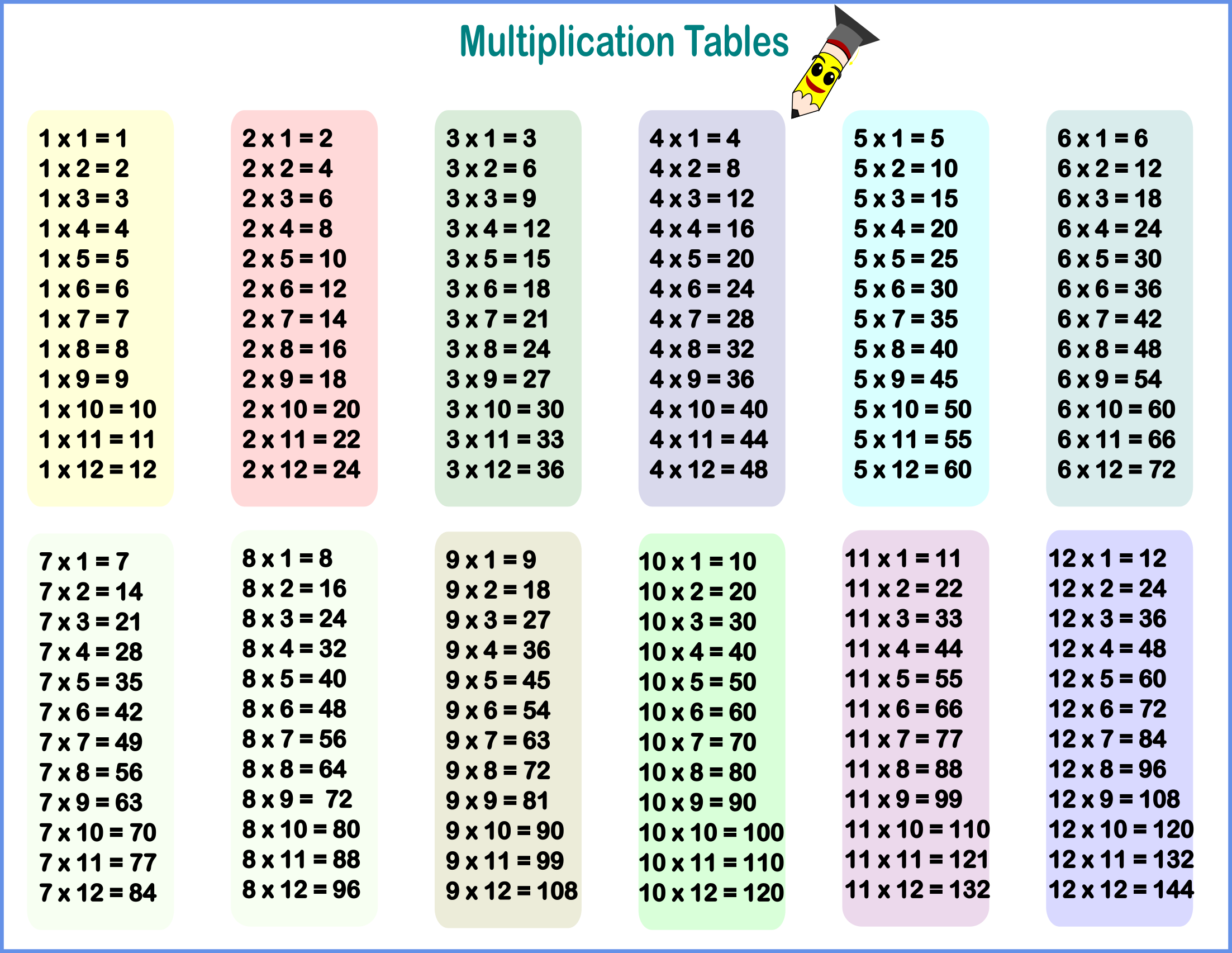 Multiplication Tables

1 x 1 = 1
1 x 2 = 2
1 x 3 = 3
1 x 4 = 4
1 x 5 = 5
1 x 6 = 6
1 x 7 = 7
1 x 8 = 8
1 x 9 = 9
1 x 10 = 10
1 x 11 = 11
1 x 12 = 12

2 x 1 = 2
2 x 2 = 4
2 x 3 = 6
2 x 4 = 8
2 x 5 = 10
2 x 6 = 12
2 x 7 = 14
2 x 8 = 16
2 x 9 = 18
2 x 10 = 20
2 x 11 = 22
2 x 12 = 24

3 x 1 = 3
3 x 2 = 6
3 x 3 = 9
3 x 4 = 12
3 x 5 = 15
3 x 6 = 18
3 x 7 = 21
3 x 8 = 24
3 x 9 = 27
3 x 10 = 30
3 x 11 = 33
3 x 12 = 36

4 x 1 = 4
4 x 2 = 8
4 x 3 = 12
4 x 4 = 16
4 x 5 = 20
4 x 6 = 24
4 x 7 = 28
4 x 8 = 32
4 x 9 = 36
4 x 10 = 40
4 x 11 = 44
4 x 12 = 48

5 x 1 = 5
5 x 2 = 10
5 x 3 = 15
5 x 4 = 20
5 x 5 = 25
5 x 6 = 30
5 x 7 = 35
5 x 8 = 40
5 x 9 = 45
5 x 10 = 50
5 x 11 = 55
5 x 12 = 60

6 x 1 = 6
6 x 2 = 12
6 x 3 = 18
6 x 4 = 24
6 x 5 = 30
6 x 6 = 36
6 x 7 = 42
6 x 8 = 48
6 x 9 = 54
6 x 10 = 60
6 x 11 = 66
6 x 12 = 72

7 x 1 = 7
7 x 2 = 14
7 x 3 = 21
7 x 4 = 28
7 x 5 = 35
7 x 6 = 42
7 x 7 = 49
7 x 8 = 56
7 x 9 = 63
7 x 10 = 70
7 x 11 = 77
7 x 12 = 84

8 x 1 = 8
8 x 2 = 16
8 x 3 = 24
8 x 4 = 32
8 x 5 = 40
8 x 6 = 48
8 x 7 = 56
8 x 8 = 64
8 x 9 = 72
8 x 10 = 80
8 x 11 = 88
8 x 12 = 96

9 x 1 = 9
9 x 2 = 18
9 x 3 = 27
9 x 4 = 36
9 x 5 = 45
9 x 6 = 54
9 x 7 = 63
9 x 8 = 72
9 x 9 = 81
9 x 10 = 90
9 x 11 = 99
9 x 12 = 108

10 x 1 = 10
10 x 2 = 20
10 x 3 = 30
10 x 4 = 40
10 x 5 = 50
10 x 6 = 60
10 x 7 = 70
10 x 8 = 80
10 x 9 = 90
10 x 10 = 100
10 x 11 = 110
10 x 12 = 120

11 x 1 = 11
11 x 2 = 22
11 x 3 = 33
11 x 4 = 44
11 x 5 = 55
11 x 6 = 66
11 x 7 = 77
11 x 8 = 88
11 x 9 = 99
11 x 10 = 110
11 x 11 = 121
11 x 12 = 132

12 x 1 = 12
12 x 2 = 24
12 x 3 = 36
12 x 4 = 48
12 x 5 = 60
12 x 6 = 72
12 x 7 = 84
12 x 8 = 96
12 x 9 = 108
12 x 10 = 120
12 x 11 = 132
12 x 12 = 144